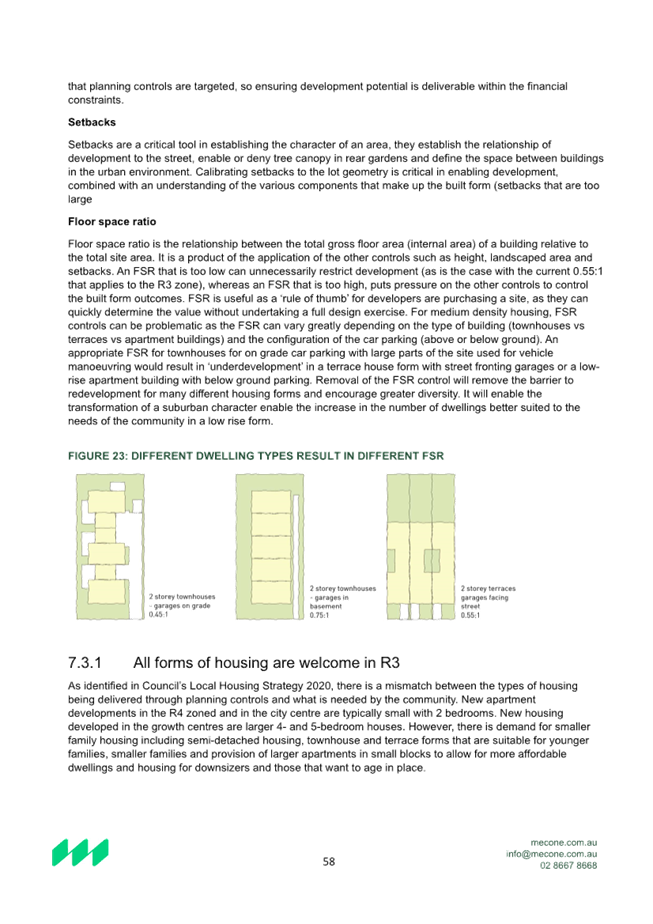 that planning controls are targeted, so ensuring development potential is deliverable within the financial constraints.

**Setbacks**

Setbacks are a critical tool in establishing the character of an area, they establish the relationship of development to the street, enable or deny tree canopy in rear gardens and define the space between buildings in the urban environment. Calibrating setbacks to the lot geometry is critical in enabling development, combined with an understanding of the various components that make up the built form (setbacks that are too large

**Floor space ratio**

Floor space ratio is the relationship between the total gross floor area (internal area) of a building relative to the total site area. It is a product of the application of the other controls such as height, landscaped area and setbacks. An FSR that is too low can unnecessarily restrict development (as is the case with the current 0.55:1 that applies to the R3 zone), whereas an FSR that is too high, puts pressure on the other controls to control the built form outcomes. FSR is useful as a 'rule of thumb' for developers are purchasing a site, as they can quickly determine the value without undertaking a full design exercise. For medium density housing, FSR controls can be problematic as the FSR can vary greatly depending on the type of building (townhouses vs terraces vs apartment buildings) and the configuration of the car parking (above or below ground). An appropriate FSR for townhouses for on grade car parking with large parts of the site used for vehicle manoeuvring would result in 'underdevelopment' in a terrace house form with street fronting garages or a low-rise apartment building with below ground parking. Removal of the FSR control will remove the barrier to redevelopment for many different housing forms and encourage greater diversity. It will enable the transformation of a suburban character enable the increase in the number of dwellings better suited to the needs of the community in a low rise form.

FIGURE 23: DIFFERENT DWELLING TYPES RESULT IN DIFFERENT FSR

2 storey townhouses - garages on grade 0.45:1

2 storey townhouses - garages in basement 0.75:1

2 storey terraces garages facing street 0.55:1

7.3.1 All forms of housing are welcome in R3

As identified in Council's Local Housing Strategy 2020, there is a mismatch between the types of housing being delivered through planning controls and what is needed by the community. New apartment developments in the R4 zoned and in the city centre are typically small with 2 bedrooms. New housing developed in the growth centres are larger 4- and 5-bedroom houses. However, there is demand for smaller family housing including semi-detached housing, townhouse and terrace forms that are suitable for younger families, smaller families and provision of larger apartments in small blocks to allow for more affordable dwellings and housing for downsizers and those that want to age in place.

58

mecone.com.au
info@mecone.com.au
02 8667 8668